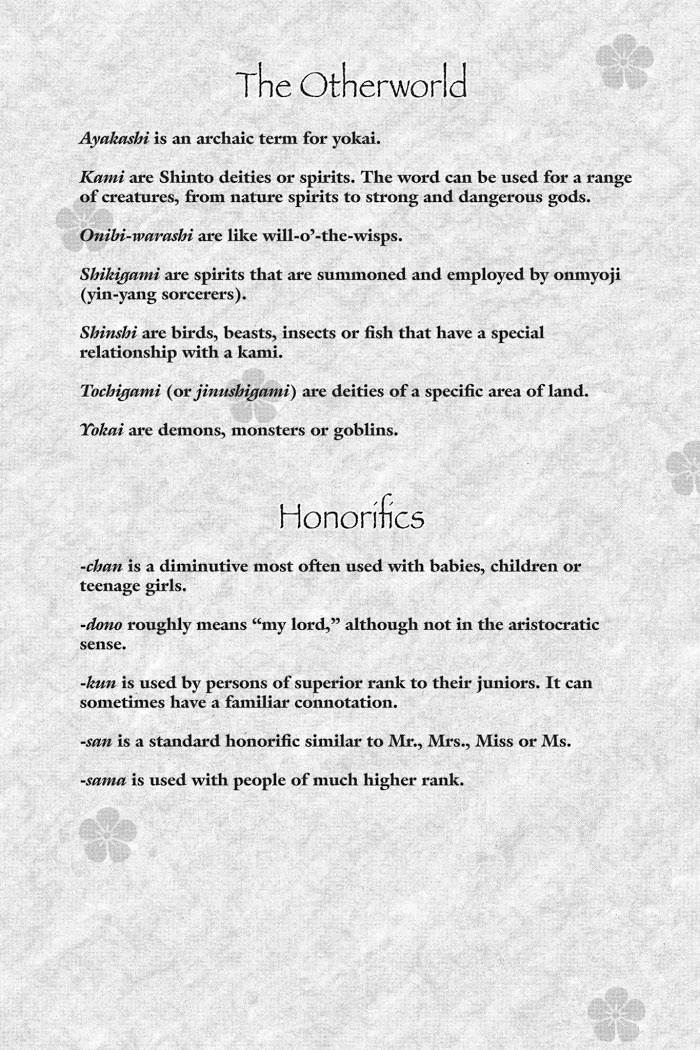 The Otherworld

Ayakashi is an archaic term for yokai.

Kami are Shinto deities or spirits. The word can be used for a range of creatures, from nature spirits to strong and dangerous gods.

Onibi-warashi are like will-o'-the-wisps.

Shikigami are spirits that are summoned and employed by onmyoji (yin-yang sorcerers).

Shinshi are birds, beasts, insects or fish that have a special relationship with a kami.

Tochigami (or jinushigami) are deities of a specific area of land.

Yokai are demons, monsters or goblins.

Honorifics

-chan is a diminutive most often used with babies, children or teenage girls.

-dono roughly means "my lord," although not in the aristocratic sense.

-kun is used by persons of superior rank to their juniors. It can sometimes have a familiar connotation.

-san is a standard honorific similar to Mr., Mrs., Miss or Ms.

-sama is used with people of much higher rank.